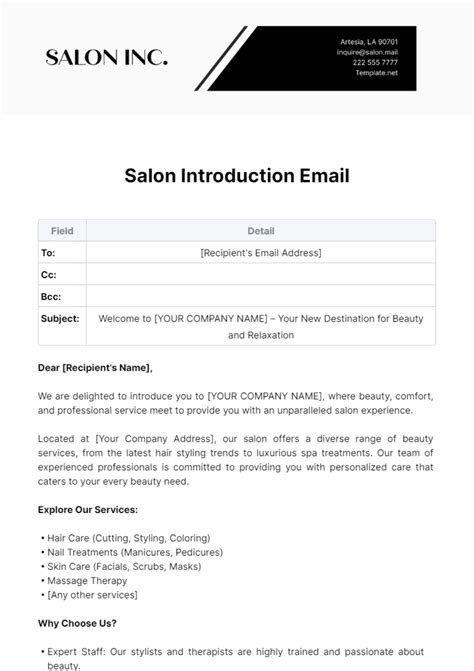 SALON INC.

Artesia, LA 90701
inquire@salon.mail
222 555 7777
Template.net

Salon Introduction Email

| Field | Detail |
|---|---|
| To: | [Recipient's Email Address] |
| Cc: | |
| Bcc: | |
| Subject: | Welcome to [YOUR COMPANY NAME] – Your New Destination for Beauty and Relaxation |

Dear [Recipient's Name],

We are delighted to introduce you to [YOUR COMPANY NAME], where beauty, comfort, and professional service meet to provide you with an unparalleled salon experience.

Located at [Your Company Address], our salon offers a diverse range of beauty services, from the latest hair styling trends to luxurious spa treatments. Our team of experienced professionals is committed to providing you with personalized care that caters to your every beauty need.

Explore Our Services:

• Hair Care (Cutting, Styling, Coloring)
• Nail Treatments (Manicures, Pedicures)
• Skin Care (Facials, Scrubs, Masks)
• Massage Therapy
• [Any other services]

Why Choose Us?

• Expert Staff: Our stylists and therapists are highly trained and passionate about beauty.